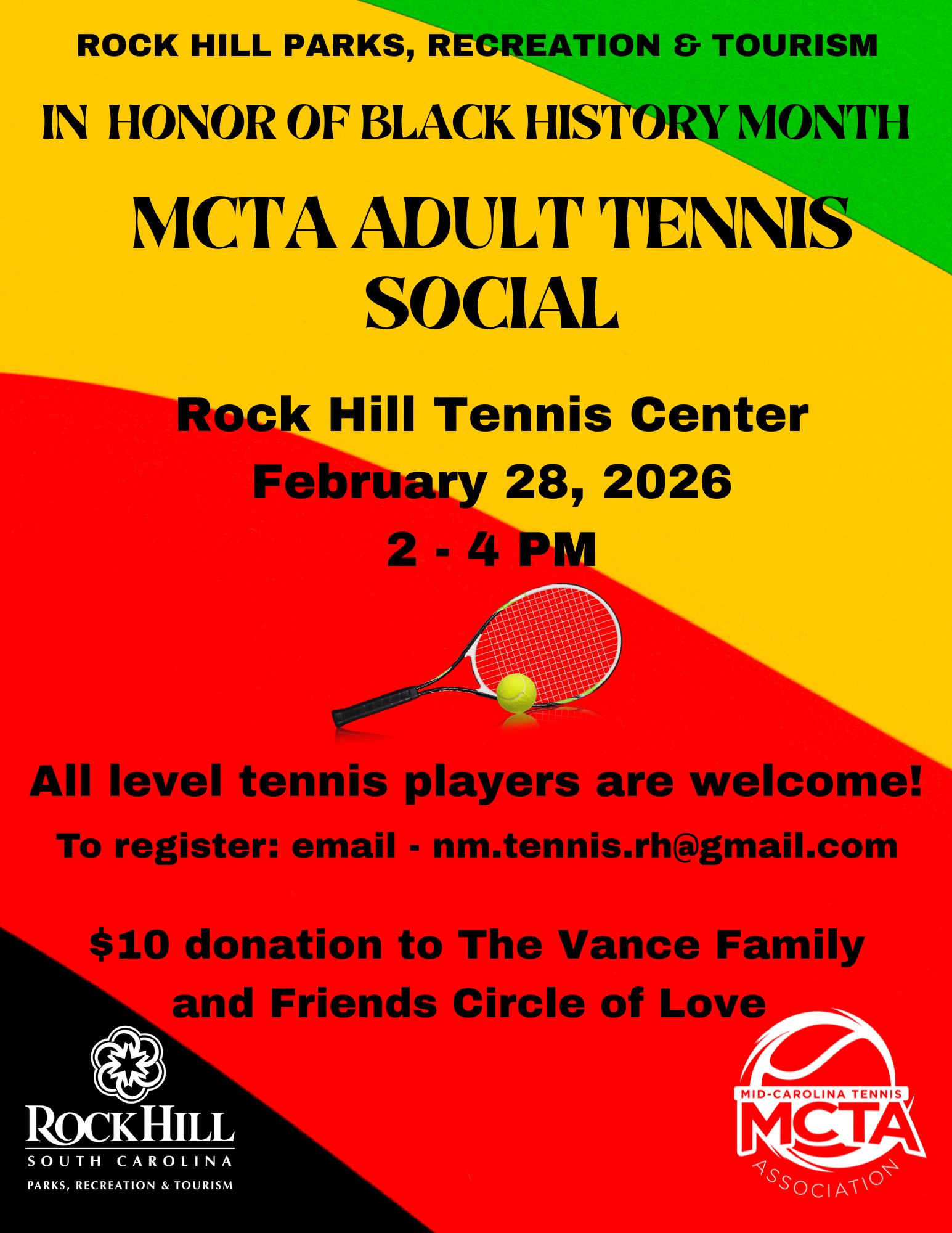 ROCK HILL PARKS, RECREATION & TOURISM

IN HONOR OF BLACK HISTORY MONTH

MCTA ADULT TENNIS SOCIAL

Rock Hill Tennis Center
February 28, 2026
2 - 4 PM

All level tennis players are welcome!

To register: email - nm.tennis.rh@gmail.com

$10 donation to The Vance Family and Friends Circle of Love

ROCK HILL
SOUTH CAROLINA
PARKS, RECREATION & TOURISM

MID-CAROLINA TENNIS
MCTA
ASSOCIATION